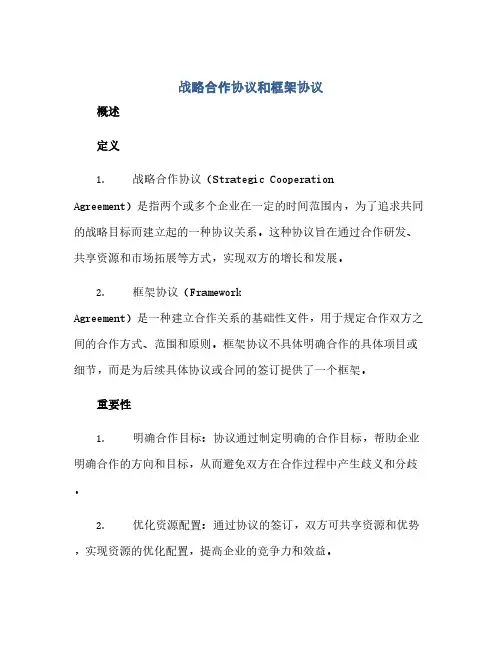 战略合作协议和框架协议

概述

定义

1. 战略合作协议（Strategic Cooperation Agreement）是指两个或多个企业在一定的时间范围内，为了追求共同的战略目标而建立起的一种协议关系。这种协议旨在通过合作研发、共享资源和市场拓展等方式，实现双方的增长和发展。

2. 框架协议（Framework Agreement）是一种建立合作关系的基础性文件，用于规定合作双方之间的合作方式、范围和原则。框架协议不具体明确合作的具体项目或细节，而是为后续具体协议或合同的签订提供了一个框架。

重要性

1. 明确合作目标：协议通过制定明确的合作目标，帮助企业明确合作的方向和目标，从而避免双方在合作过程中产生歧义和分歧。

2. 优化资源配置：通过协议的签订，双方可共享资源和优势，实现资源的优化配置，提高企业的竞争力和效益。